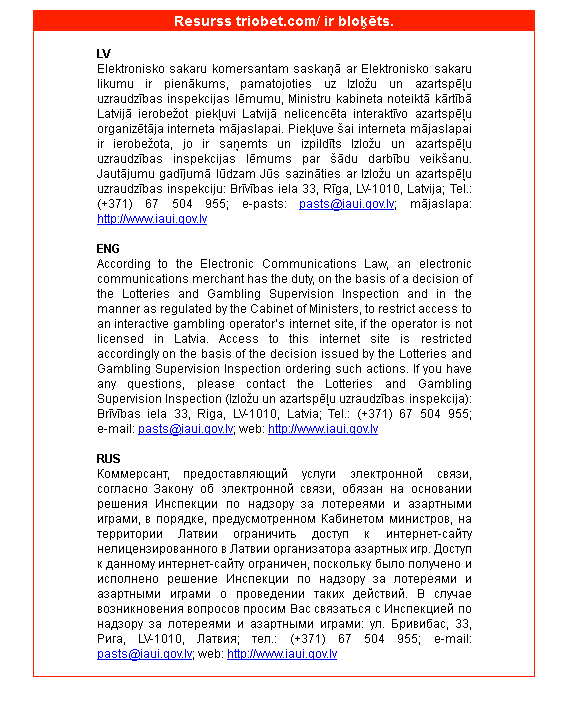 Resurss triobet.com/ ir bloķēts.

LV
Elektronisko sakaru komersantam saskaņā ar Elektronisko sakaru likumu ir pienākums, pamatojoties uz Izložu un azartspēļu uzraudzības inspekcijas lēmumu, Ministru kabineta noteiktā kārtībā Latvijā ierobežot piekļuvi Latvijā nelicencēta interaktīvo azartspēļu organizētāja interneta mājaslapai. Piekļuve šai interneta mājaslapai ir ierobežota, jo ir saņemts un izpildīts Izložu un azartspēļu uzraudzības inspekcijas lēmums par šādu darbību veikšanu. Jautājumu gadījumā lūdzam Jūs sazināties ar Izložu un azartspēļu uzraudzības inspekciju: Brīvības iela 33, Rīga, LV-1010, Latvija; Tel.: (+371) 67 504 955; e-pasts: pasts@iaui.gov.lv; mājaslapa: http://www.iaui.gov.lv

ENG
According to the Electronic Communications Law, an electronic communications merchant has the duty, on the basis of a decision of the Lotteries and Gambling Supervision Inspection and in the manner as regulated by the Cabinet of Ministers, to restrict access to an interactive gambling operator's internet site, if the operator is not licensed in Latvia. Access to this internet site is restricted accordingly on the basis of the decision issued by the Lotteries and Gambling Supervision Inspection ordering such actions. If you have any questions, please contact the Lotteries and Gambling Supervision Inspection (Izložu un azartspēļu uzraudzības inspekcija): Brīvības iela 33, Riga, LV-1010, Latvia; Tel.: (+371) 67 504 955; e-mail: pasts@iaui.gov.lv; web: http://www.iaui.gov.lv

RUS
Коммерсант, предоставляющий услуги электронной связи, согласно Закону об электронной связи, обязан на основании решения Инспекции по надзору за лотереями и азартными играми, в порядке, предусмотренном Кабинетом министров, на территории Латвии ограничить доступ к интернет-сайту нелицензированного в Латвии организатора азартных игр. Доступ к данному интернет-сайту ограничен, поскольку было получено и исполнено решение Инспекции по надзору за лотереями и азартными играми о проведении таких действий. В случае возникновения вопросов просим Вас связаться с Инспекцией по надзору за лотереями и азартными играми: ул. Бривибас, 33, Рига, LV-1010, Латвия; тел.: (+371) 67 504 955; e-mail: pasts@iaui.gov.lv; web: http://www.iaui.gov.lv